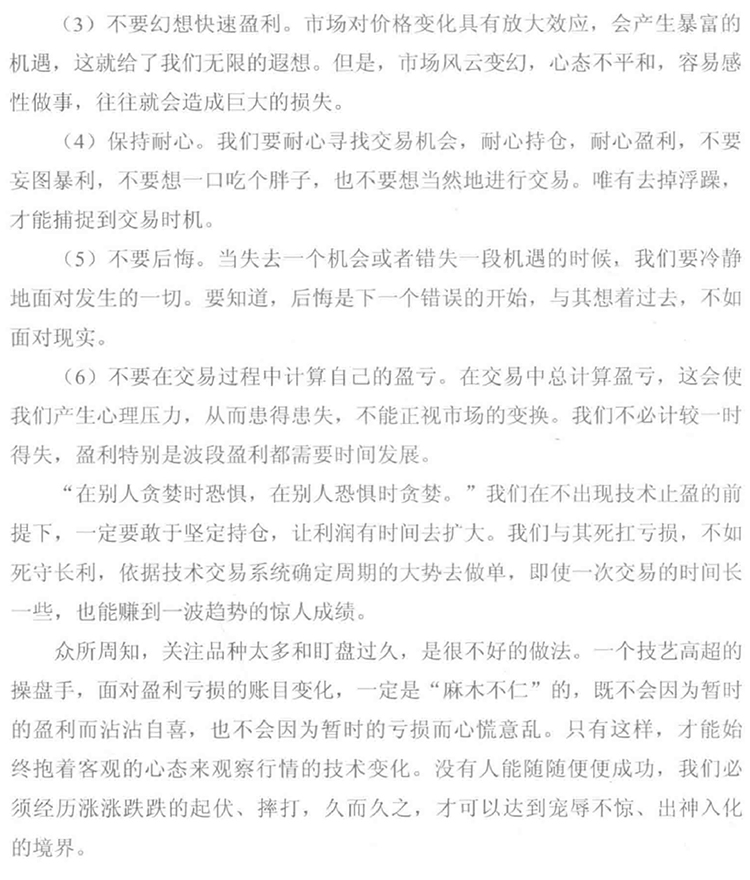 （3）不要幻想快速盈利。市场对价格变化具有放大效应，会产生暴富的机遇，这就给了我们无限的遐想。但是，市场风云变幻，心态不平和，容易感性做事，往往就会造成巨大的损失。

（4）保持耐心。我们要耐心寻找交易机会，耐心持仓，耐心盈利，不要妄图暴利，不要想一口吃个胖子，也不要想当然地进行交易。唯有去掉浮躁，才能捕捉到交易时机。

（5）不要后悔。当失去一个机会或者错失一段机遇的时候，我们要冷静地面对发生的一切。要知道，后悔是下一个错误的开始，与其想着过去，不如面对现实。

（6）不要在交易过程中计算自己的盈亏。在交易中总计算盈亏，这会使我们产生心理压力，从而患得患失，不能正视市场的变换。我们不必计较一时得失，盈利特别是波段盈利都需要时间发展。

“在别人贪婪时恐惧，在别人恐惧时贪婪。”我们在不出现技术止盈的前提下，一定要敢于坚定持仓，让利润有时间去扩大。我们与其死扛亏损，不如死守长利，依据技术交易系统确定周期的大势去做单，即使一次交易的时间长一些，也能赚到一波趋势的惊人成绩。

众所周知，关注品种太多和盯盘过久，是很不好的做法。一个技艺高超的操盘手，面对盈利亏损的账目变化，一定是“麻木不仁”的，既不会因为暂时的盈利而沾沾自喜，也不会因为暂时的亏损而心慌意乱。只有这样，才能始终抱着客观的心态来观察行情的技术变化。没有人能随随便便成功，我们必须经历涨涨跌跌的起伏、摔打，久而久之，才可以达到宠辱不惊、出神入化的境界。